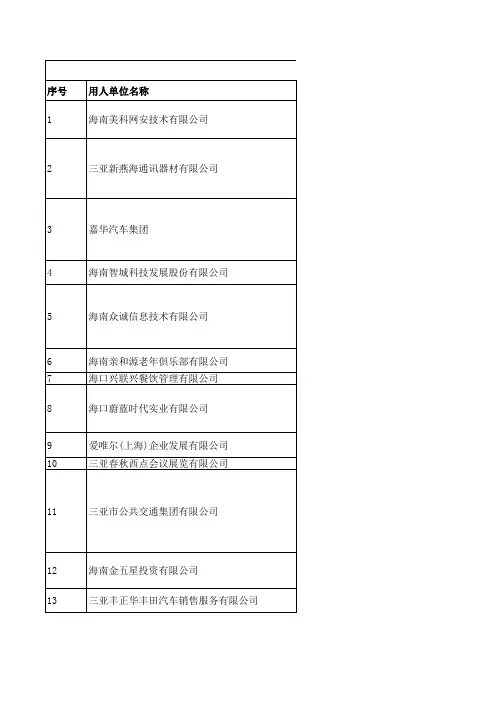 | 序号 | 用人单位名称 |
|---|---|
| 1 | 海南美科网安技术有限公司 |
| 2 | 三亚新燕海通讯器材有限公司 |
| 3 | 嘉华汽车集团 |
| 4 | 海南智城科技发展股份有限公司 |
| 5 | 海南众诚信息技术有限公司 |
| 6 | 海南亲和源老年俱乐部有限公司 |
| 7 | 海口兴联兴餐饮管理有限公司 |
| 8 | 海口蔚蓝时代实业有限公司 |
| 9 | 爱唯尔(上海)企业发展有限公司 |
| 10 | 三亚春秋西点会议展览有限公司 |
| 11 | 三亚市公共交通集团有限公司 |
| 12 | 海南金五星投资有限公司 |
| 13 | 三亚丰正华丰田汽车销售服务有限公司 |